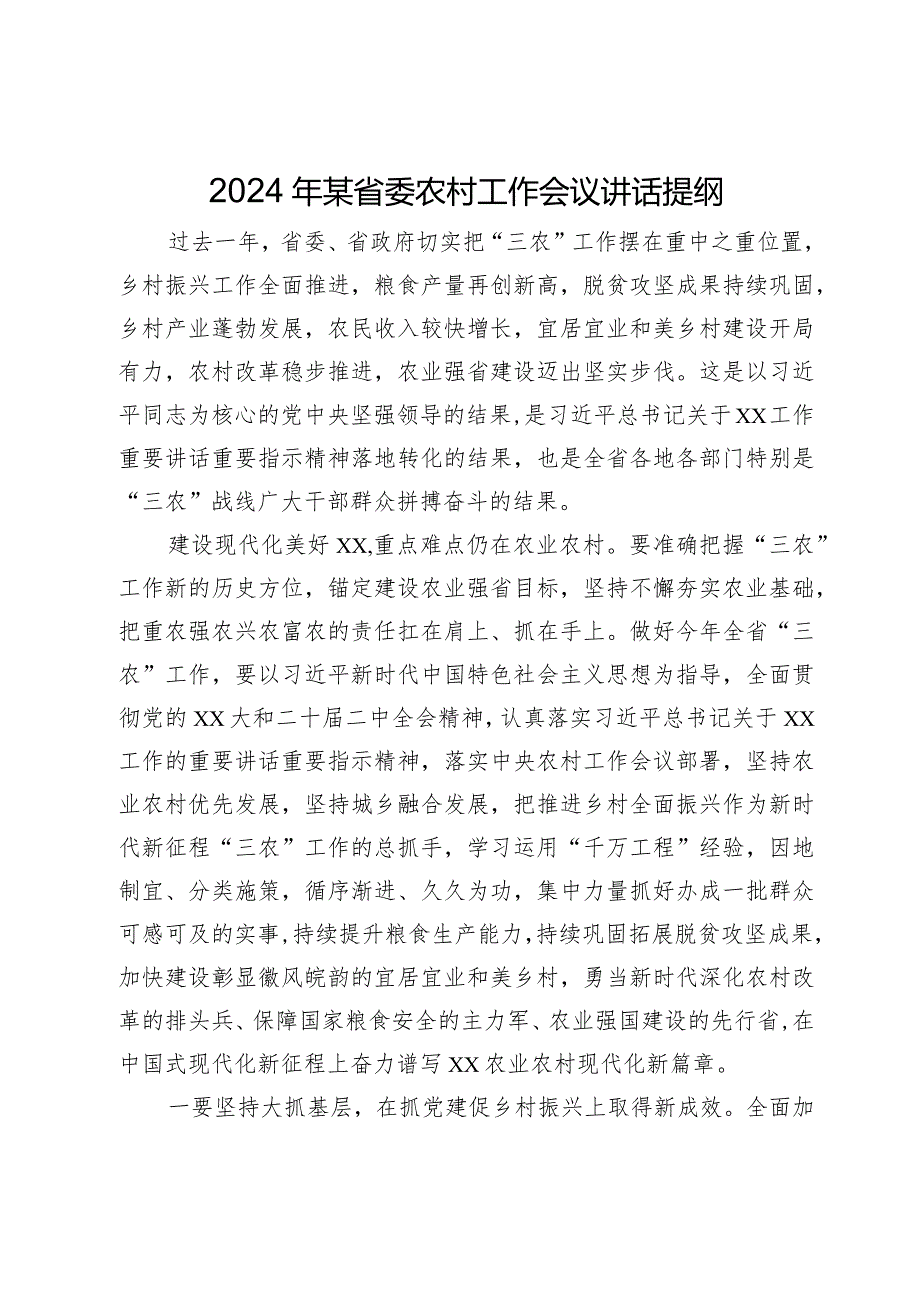 2024年某省委农村工作会议讲话提纲

过去一年，省委、省政府切实把“三农”工作摆在重中之重位置，乡村振兴工作全面推进，粮食产量再创新高，脱贫攻坚成果持续巩固，乡村产业蓬勃发展，农民收入较快增长，宜居宜业和美乡村建设开局有力，农村改革稳步推进，农业强省建设迈出坚实步伐。这是以习近平同志为核心的党中央坚强领导的结果，是习近平总书记关于XX工作重要讲话重要指示精神落地转化的结果，也是全省各地各部门特别是“三农”战线广大干部群众拼搏奋斗的结果。

建设现代化美好XX,重点难点仍在农业农村。要准确把握“三农”工作新的历史方位，锚定建设农业强省目标，坚持不懈夯实农业基础，把重农强农兴农富农的责任扛在肩上、抓在手上。做好今年全省“三农”工作，要以习近平新时代中国特色社会主义思想为指导，全面贯彻党的XX大和二十届二中全会精神，认真落实习近平总书记关于XX工作的重要讲话重要指示精神，落实中央农村工作会议部署，坚持农业农村优先发展，坚持城乡融合发展，把推进乡村全面振兴作为新时代新征程“三农”工作的总抓手，学习运用“千万工程”经验，因地制宜、分类施策，循序渐进、久久为功，集中力量抓好办成一批群众可感可及的实事，持续提升粮食生产能力，持续巩固拓展脱贫攻坚成果，加快建设彰显徽风皖韵的宜居宜业和美乡村，勇当新时代深化农村改革的排头兵、保障国家粮食安全的主力军、农业强国建设的先行省，在中国式现代化新征程上奋力谱写XX农业农村现代化新篇章。

一要坚持大抓基层，在抓党建促乡村振兴上取得新成效。全面加